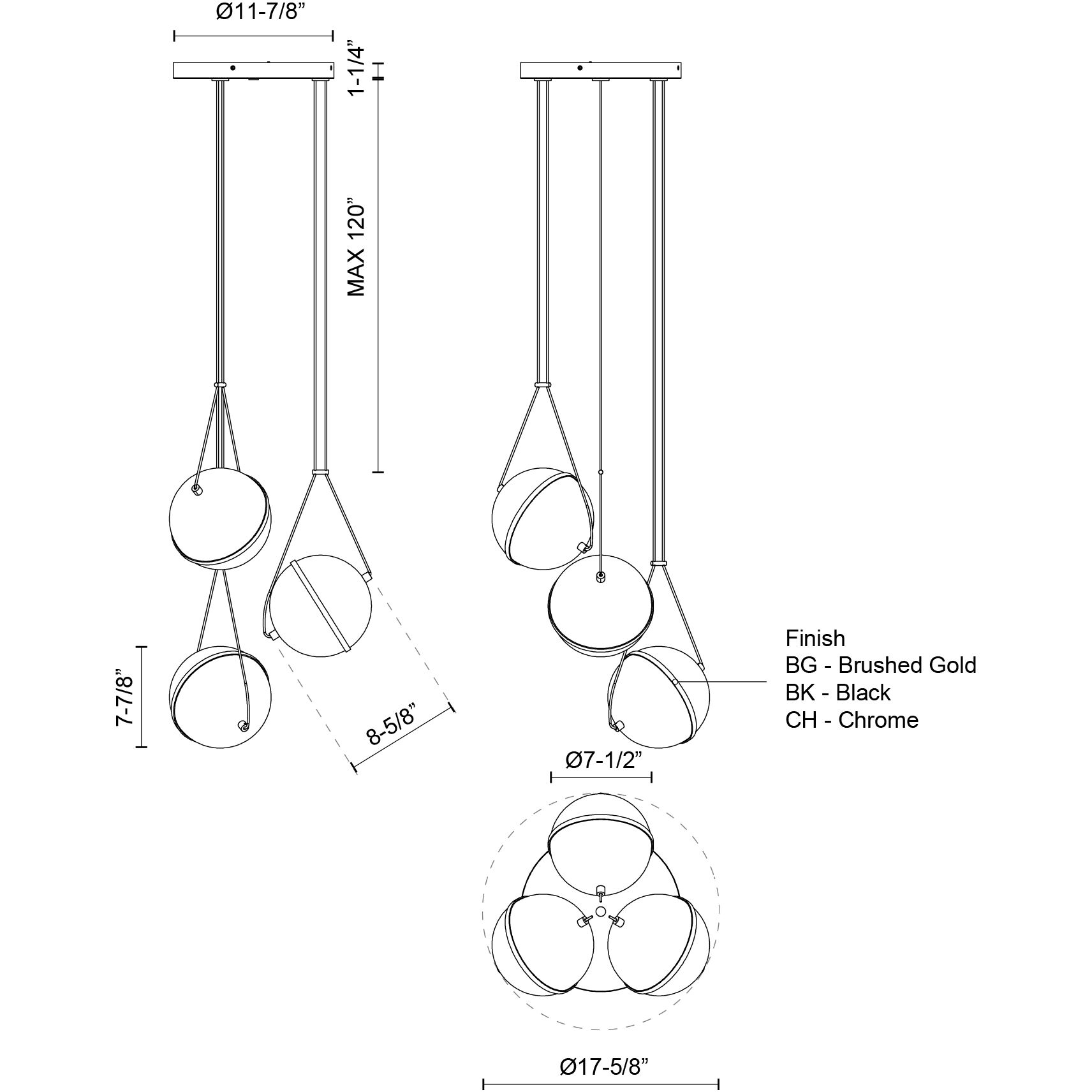 Ø11-7/8”

1-1/4”

MAX 120”

7-7/8”

8-5/8”

Finish
BG - Brushed Gold
BK - Black
CH - Chrome

Ø7-1/2”

Ø17-5/8”